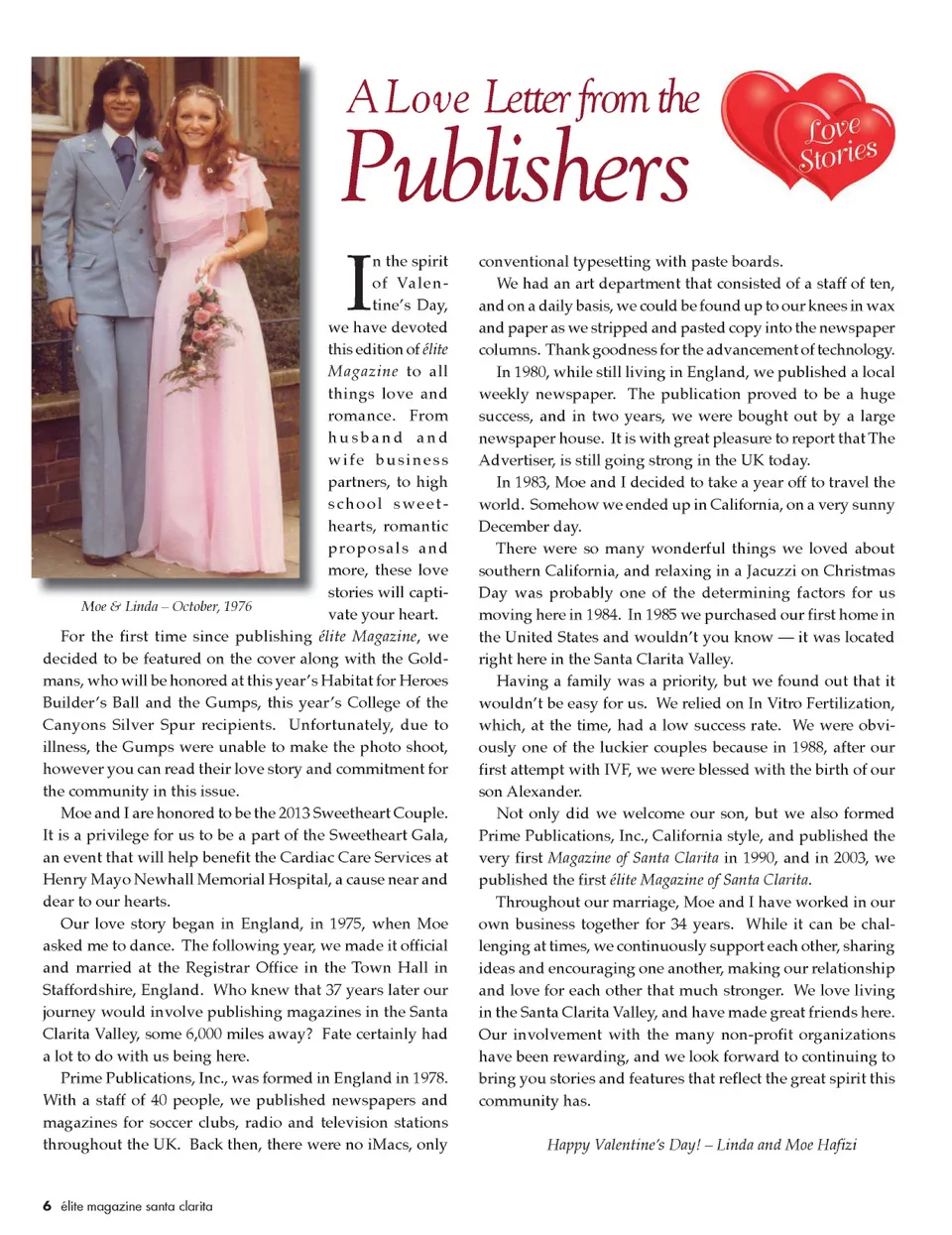 A Love Letter from the
Publishers

Love Stories

Moe & Linda – October, 1976

In the spirit of Valentine's Day, we have devoted this edition of élite Magazine to all things love and romance. From husband and wife business partners, to high school sweethearts, romantic proposals and more, these love stories will captivate your heart.

For the first time since publishing élite Magazine, we decided to be featured on the cover along with the Goldmans, who will be honored at this year's Habitat for Heroes Builder's Ball and the Gumps, this year's College of the Canyons Silver Spur recipients. Unfortunately, due to illness, the Gumps were unable to make the photo shoot, however you can read their love story and commitment for the community in this issue.

Moe and I are honored to be the 2013 Sweetheart Couple. It is a privilege for us to be a part of the Sweetheart Gala, an event that will help benefit the Cardiac Care Services at Henry Mayo Newhall Memorial Hospital, a cause near and dear to our hearts.

Our love story began in England, in 1975, when Moe asked me to dance. The following year, we made it official and married at the Registrar Office in the Town Hall in Staffordshire, England. Who knew that 37 years later our journey would involve publishing magazines in the Santa Clarita Valley, some 6,000 miles away? Fate certainly had a lot to do with us being here.

Prime Publications, Inc., was formed in England in 1978. With a staff of 40 people, we published newspapers and magazines for soccer clubs, radio and television stations throughout the UK. Back then, there were no iMacs, only conventional typesetting with paste boards.

We had an art department that consisted of a staff of ten, and on a daily basis, we could be found up to our knees in wax and paper as we stripped and pasted copy into the newspaper columns. Thank goodness for the advancement of technology.

In 1980, while still living in England, we published a local weekly newspaper. The publication proved to be a huge success, and in two years, we were bought out by a large newspaper house. It is with great pleasure to report that The Advertiser, is still going strong in the UK today.

In 1983, Moe and I decided to take a year off to travel the world. Somehow we ended up in California, on a very sunny December day.

There were so many wonderful things we loved about southern California, and relaxing in a Jacuzzi on Christmas Day was probably one of the determining factors for us moving here in 1984. In 1985 we purchased our first home in the United States and wouldn't you know — it was located right here in the Santa Clarita Valley.

Having a family was a priority, but we found out that it wouldn't be easy for us. We relied on In Vitro Fertilization, which, at the time, had a low success rate. We were obviously one of the luckier couples because in 1988, after our first attempt with IVF, we were blessed with the birth of our son Alexander.

Not only did we welcome our son, but we also formed Prime Publications, Inc., California style, and published the very first Magazine of Santa Clarita in 1990, and in 2003, we published the first élite Magazine of Santa Clarita.

Throughout our marriage, Moe and I have worked in our own business together for 34 years. While it can be challenging at times, we continuously support each other, sharing ideas and encouraging one another, making our relationship and love for each other that much stronger. We love living in the Santa Clarita Valley, and have made great friends here. Our involvement with the many non-profit organizations have been rewarding, and we look forward to continuing to bring you stories and features that reflect the great spirit this community has.

Happy Valentine's Day! – Linda and Moe Hafizi

6 élite magazine santa clarita